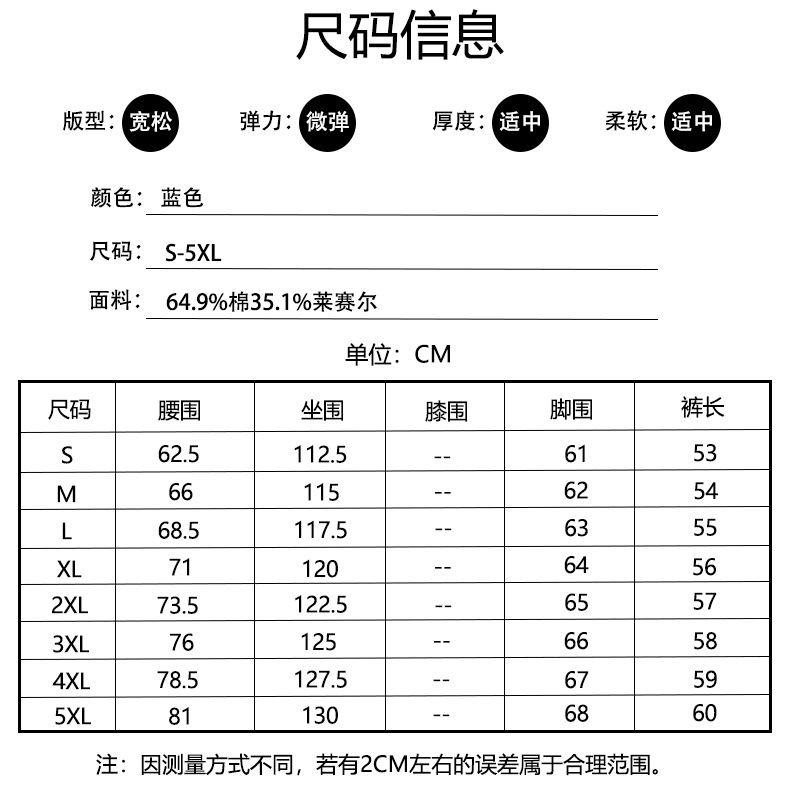 尺码信息

版型：宽松　弹力：微弹　厚度：适中　柔软：适中

颜色：蓝色

尺码：S-5XL

面料：64.9%棉35.1%莱赛尔

单位：CM

| 尺码 | 腰围 | 坐围 | 膝围 | 脚围 | 裤长 |
|---|---|---|---|---|---|
| S | 62.5 | 112.5 | -- | 61 | 53 |
| M | 66 | 115 | -- | 62 | 54 |
| L | 68.5 | 117.5 | -- | 63 | 55 |
| XL | 71 | 120 | -- | 64 | 56 |
| 2XL | 73.5 | 122.5 | -- | 65 | 57 |
| 3XL | 76 | 125 | -- | 66 | 58 |
| 4XL | 78.5 | 127.5 | -- | 67 | 59 |
| 5XL | 81 | 130 | -- | 68 | 60 |

注：因测量方式不同，若有2CM左右的误差属于合理范围。